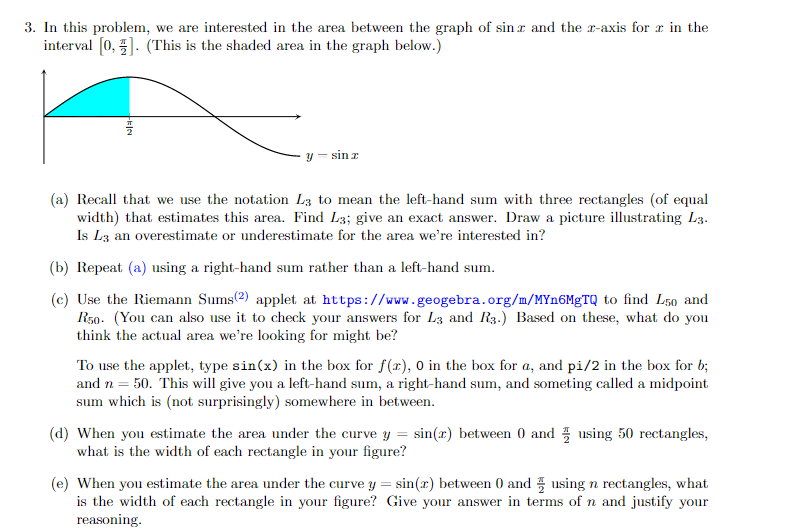 3. In this problem, we are interested in the area between the graph of $\sin x$ and the $x$-axis for $x$ in the interval $[0, \frac{\pi}{2}]$. (This is the shaded area in the graph below.)

$\frac{\pi}{2}$

$y = \sin x$

(a) Recall that we use the notation $L_3$ to mean the left-hand sum with three rectangles (of equal width) that estimates this area. Find $L_3$; give an exact answer. Draw a picture illustrating $L_3$. Is $L_3$ an overestimate or underestimate for the area we're interested in?

(b) Repeat (a) using a right-hand sum rather than a left-hand sum.

(c) Use the Riemann Sums$^{(2)}$ applet at https://www.geogebra.org/m/MYn6MgTQ to find $L_{50}$ and $R_{50}$. (You can also use it to check your answers for $L_3$ and $R_3$.) Based on these, what do you think the actual area we're looking for might be?

To use the applet, type sin(x) in the box for $f(x)$, 0 in the box for $a$, and pi/2 in the box for $b$; and $n = 50$. This will give you a left-hand sum, a right-hand sum, and someting called a midpoint sum which is (not surprisingly) somewhere in between.

(d) When you estimate the area under the curve $y = \sin(x)$ between 0 and $\frac{\pi}{2}$ using 50 rectangles, what is the width of each rectangle in your figure?

(e) When you estimate the area under the curve $y = \sin(x)$ between 0 and $\frac{\pi}{2}$ using $n$ rectangles, what is the width of each rectangle in your figure? Give your answer in terms of $n$ and justify your reasoning.